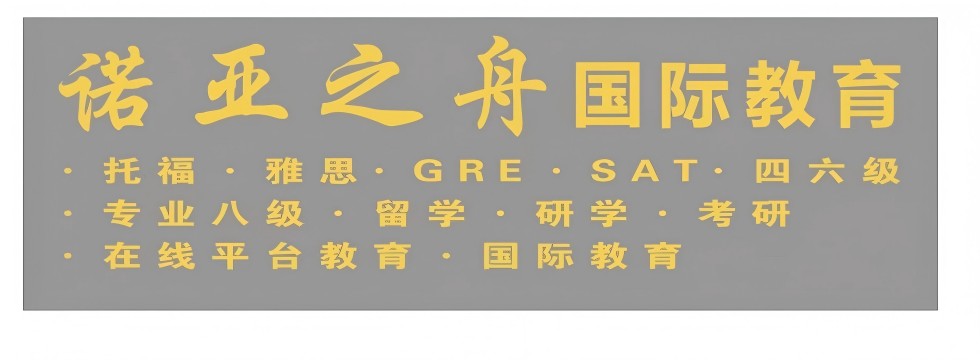 诺亚之舟 国际教育

· 托福 · 雅思 · GRE · SAT · 四六级
· 专业八级 · 留学 · 研学 · 考研
· 在线平台教育 · 国际教育